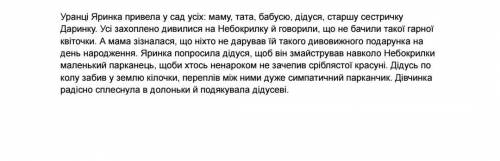 Уранці Яринка привела у сад усіх: маму, тата, бабусю, дідуся, старшу сестричку Даринку. Усі захоплено дивилися на Небокрилку й говорили, що не бачили такої гарної квіточки. А мама зізналася, що ніхто не дарував їй такого дивовижного подарунка на день народження. Яринка попросила дідуся, щоб він змайстрував навколо Небокрилки маленький парканець, щоби хтось ненароком не зачепив сріблястої красуні. Дідусь по колу забив у землю кілочки, переплів між ними дуже симпатичний парканчик. Дівчинка радісно сплеснула в долоньки й подякувала дідусеві.